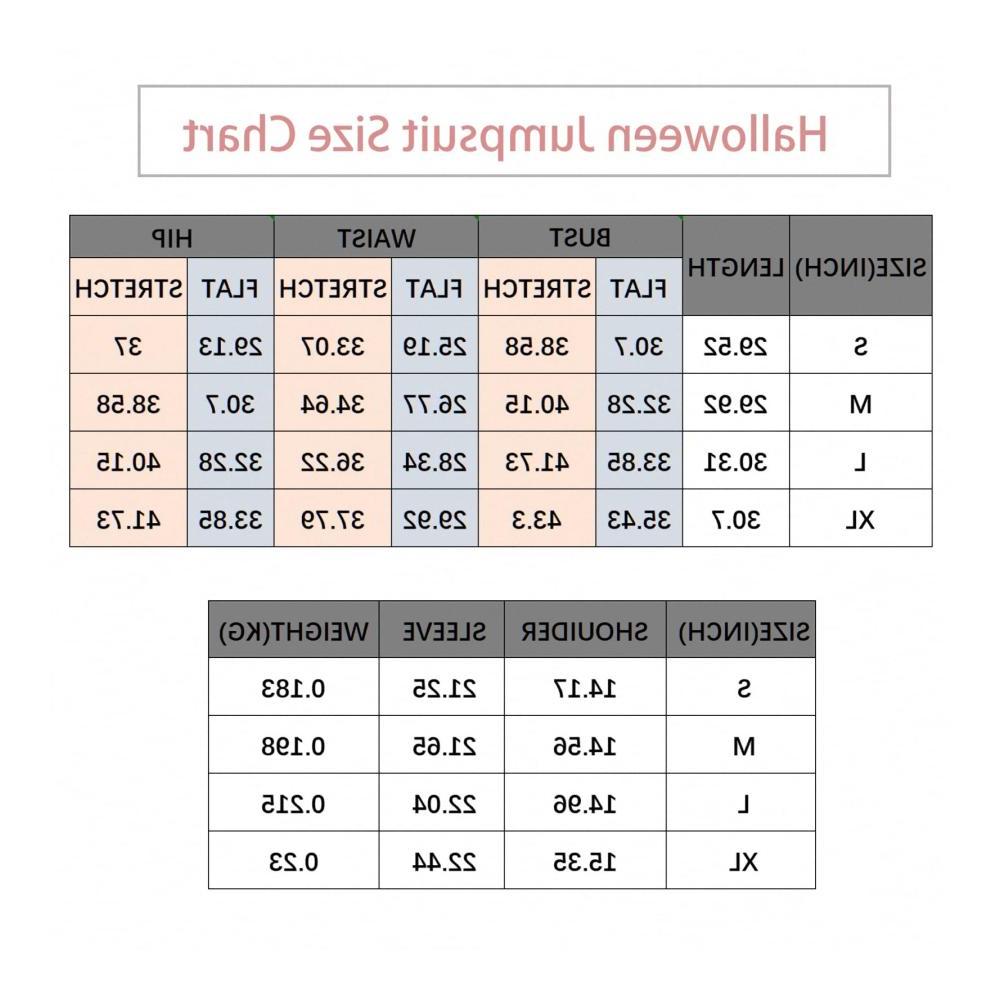 Halloween Jumpsuit Size Chart

| SIZE(INCH) | LENGTH | BUST FLAT | BUST STRETCH | WAIST FLAT | WAIST STRETCH | HIP FLAT | HIP STRETCH |
|---|---|---|---|---|---|---|---|
| S | 29.52 | 30.7 | 38.58 | 25.19 | 33.07 | 29.13 | 37 |
| M | 29.92 | 32.28 | 40.15 | 26.77 | 34.64 | 30.7 | 38.58 |
| L | 30.31 | 33.85 | 41.73 | 28.34 | 36.22 | 32.28 | 40.15 |
| XL | 30.7 | 35.43 | 43.3 | 29.92 | 37.79 | 33.85 | 41.73 |

| SIZE(INCH) | SHOUIDER | SLEEVE | WEIGHT(KG) |
|---|---|---|---|
| S | 14.17 | 21.25 | 0.183 |
| M | 14.56 | 21.65 | 0.198 |
| L | 14.96 | 22.04 | 0.215 |
| XL | 15.35 | 22.44 | 0.23 |